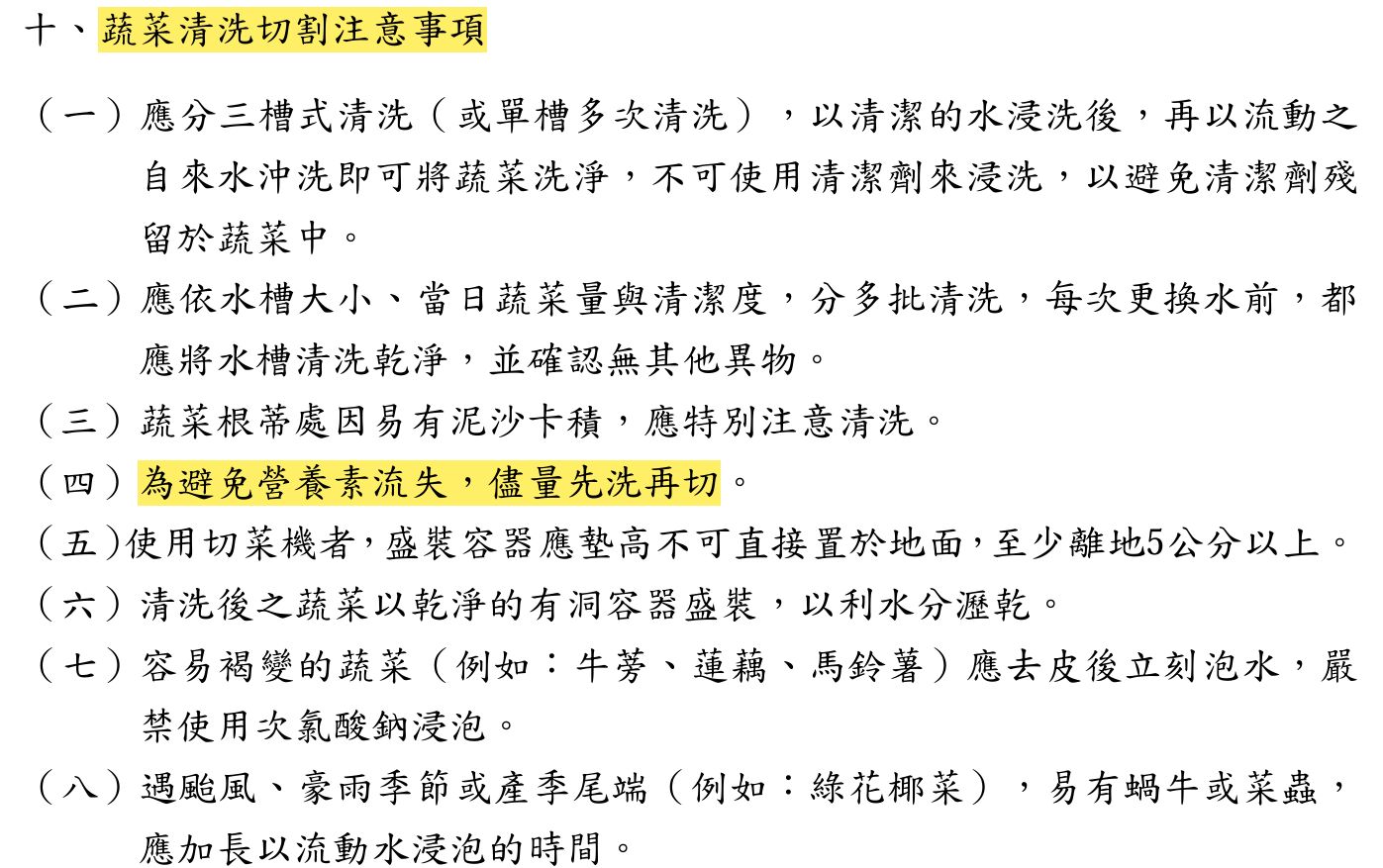 十、蔬菜清洗切割注意事項

（一）應分三槽式清洗（或單槽多次清洗），以清潔的水浸洗後，再以流動之自來水沖洗即可將蔬菜洗淨，不可使用清潔劑來浸洗，以避免清潔劑殘留於蔬菜中。

（二）應依水槽大小、當日蔬菜量與清潔度，分多批清洗，每次更換水前，都應將水槽清洗乾淨，並確認無其他異物。

（三）蔬菜根蒂處因易有泥沙卡積，應特別注意清洗。

（四）為避免營養素流失，儘量先洗再切。

（五）使用切菜機者，盛裝容器應墊高不可直接置於地面，至少離地5公分以上。

（六）清洗後之蔬菜以乾淨的有洞容器盛裝，以利水分瀝乾。

（七）容易褐變的蔬菜（例如：牛蒡、蓮藕、馬鈴薯）應去皮後立刻泡水，嚴禁使用次氯酸鈉浸泡。

（八）遇颱風、豪雨季節或產季尾端（例如：綠花椰菜），易有蝸牛或菜蟲，應加長以流動水浸泡的時間。